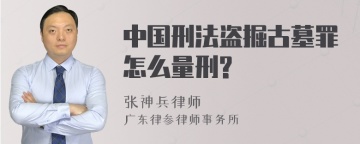 中国刑法盗掘古墓罪怎么量刑?

张神兵律师
广东律参律师事务所